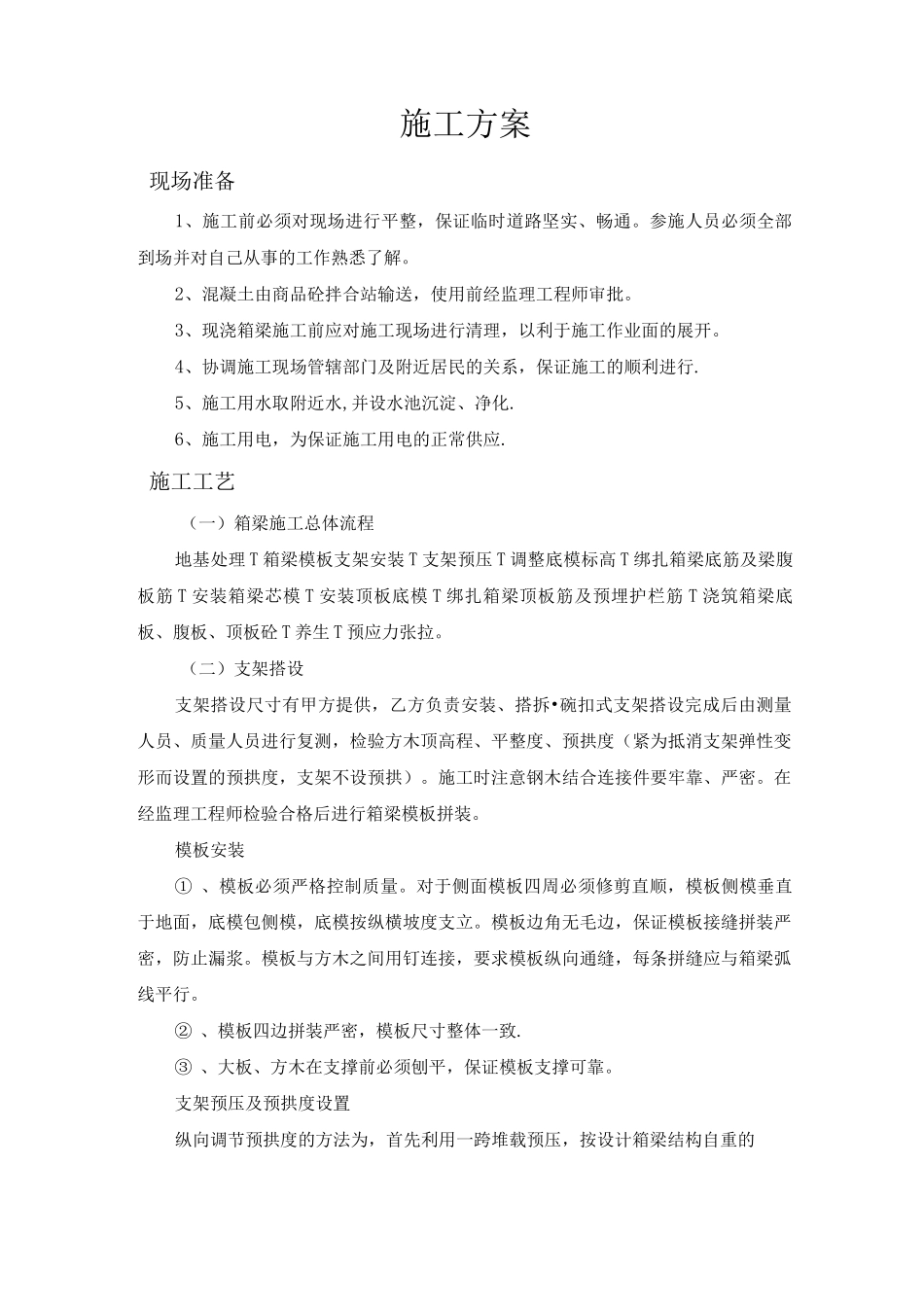 施工方案

现场准备

1、施工前必须对现场进行平整，保证临时道路坚实、畅通。参施人员必须全部到场并对自己从事的工作熟悉了解。

2、混凝土由商品砼拌合站输送，使用前经监理工程师审批。

3、现浇箱梁施工前应对施工现场进行清理，以利于施工作业面的展开。

4、协调施工现场管辖部门及附近居民的关系，保证施工的顺利进行.

5、施工用水取附近水,并设水池沉淀、净化.

6、施工用电，为保证施工用电的正常供应.

施工工艺

（一）箱梁施工总体流程

地基处理T箱梁模板支架安装T支架预压T调整底模标高T绑扎箱梁底筋及梁腹板筋T安装箱梁芯模T安装顶板底模T绑扎箱梁顶板筋及预埋护栏筋T浇筑箱梁底板、腹板、顶板砼T养生T预应力张拉。

（二）支架搭设

支架搭设尺寸有甲方提供，乙方负责安装、搭拆•碗扣式支架搭设完成后由测量人员、质量人员进行复测，检验方木顶高程、平整度、预拱度（紧为抵消支架弹性变形而设置的预拱度，支架不设预拱）。施工时注意钢木结合连接件要牢靠、严密。在经监理工程师检验合格后进行箱梁模板拼装。

模板安装

①、模板必须严格控制质量。对于侧面模板四周必须修剪直顺，模板侧模垂直于地面，底模包侧模，底模按纵横坡度支立。模板边角无毛边，保证模板接缝拼装严密，防止漏浆。模板与方木之间用钉连接，要求模板纵向通缝，每条拼缝应与箱梁弧线平行。

②、模板四边拼装严密，模板尺寸整体一致.

③、大板、方木在支撑前必须刨平，保证模板支撑可靠。

支架预压及预拱度设置

纵向调节预拱度的方法为，首先利用一跨堆载预压，按设计箱梁结构自重的